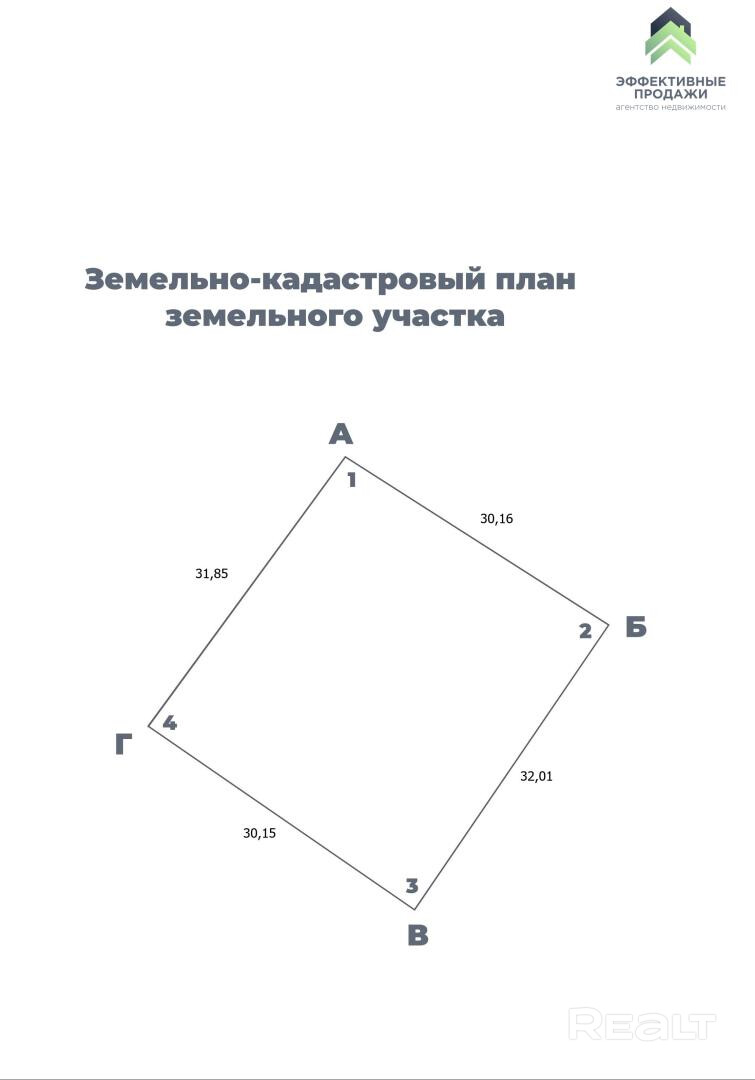 ЭФФЕКТИВНЫЕ ПРОДАЖИ
агентство недвижимости

Земельно-кадастровый план земельного участка

А
1
30,16
31,85
2
Б
Г
4
32,01
30,15
3
В

REALT